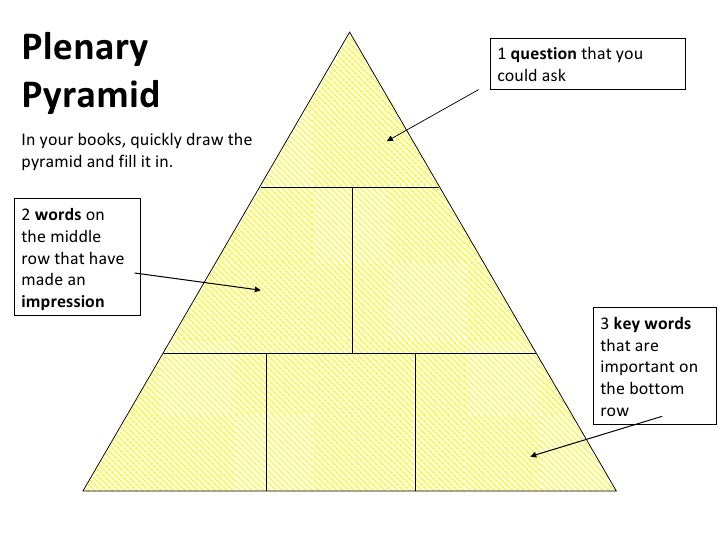 Plenary Pyramid

In your books, quickly draw the pyramid and fill it in.

1 question that you could ask

2 words on the middle row that have made an impression

3 key words that are important on the bottom row